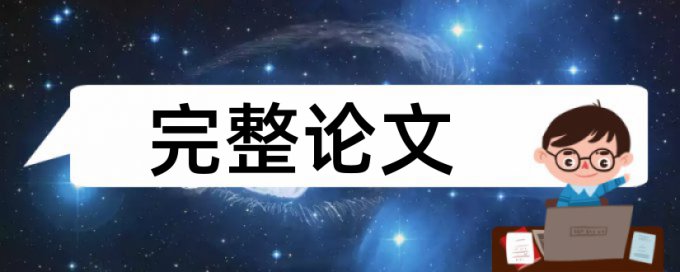 完整论文